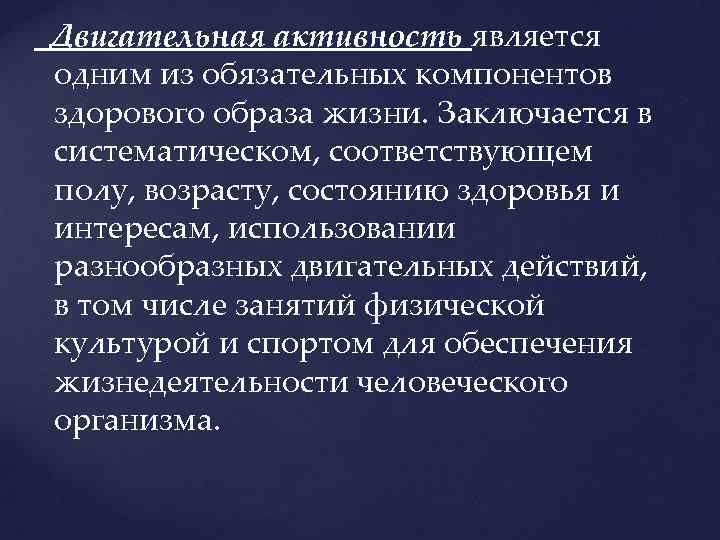 Двигательная активность является одним из обязательных компонентов здорового образа жизни. Заключается в систематическом, соответствующем полу, возрасту, состоянию здоровья и интересам, использовании разнообразных двигательных действий, в том числе занятий физической культурой и спортом для обеспечения жизнедеятельности человеческого организма.